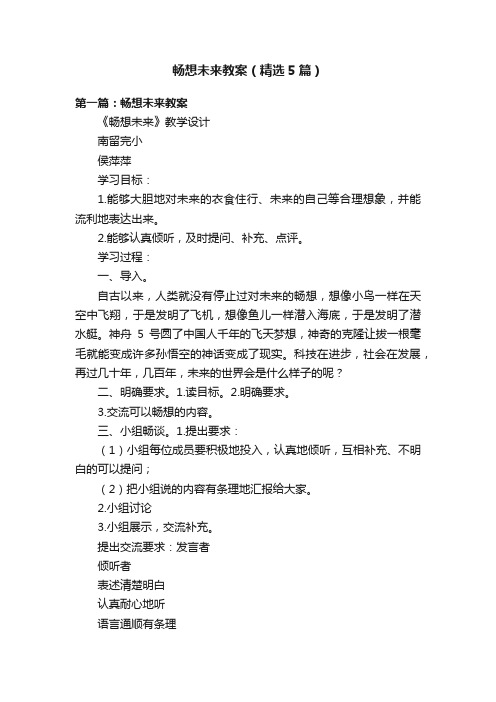 畅想未来教案（精选5篇）

第一篇：畅想未来教案

《畅想未来》教学设计

南留完小

侯萍萍

学习目标：

1.能够大胆地对未来的衣食住行、未来的自己等合理想象，并能流利地表达出来。

2.能够认真倾听，及时提问、补充、点评。

学习过程：

一、导入。

自古以来，人类就没有停止过对未来的畅想，想像小鸟一样在天空中飞翔，于是发明了飞机，想像鱼儿一样潜入海底，于是发明了潜水艇。神舟 5 号圆了中国人千年的飞天梦想，神奇的克隆让拔一根毫毛就能变成许多孙悟空的神话变成了现实。科技在进步，社会在发展，再过几十年，几百年，未来的世界会是什么样子的呢？

二、明确要求。1.读目标。2.明确要求。

3.交流可以畅想的内容。

三、小组畅谈。1.提出要求：

（1）小组每位成员要积极地投入，认真地倾听，互相补充、不明白的可以提问；

（2）把小组说的内容有条理地汇报给大家。

2.小组讨论

3.小组展示，交流补充。

提出交流要求：发言者

倾听者

表述清楚明白

认真耐心地听

语言通顺有条理